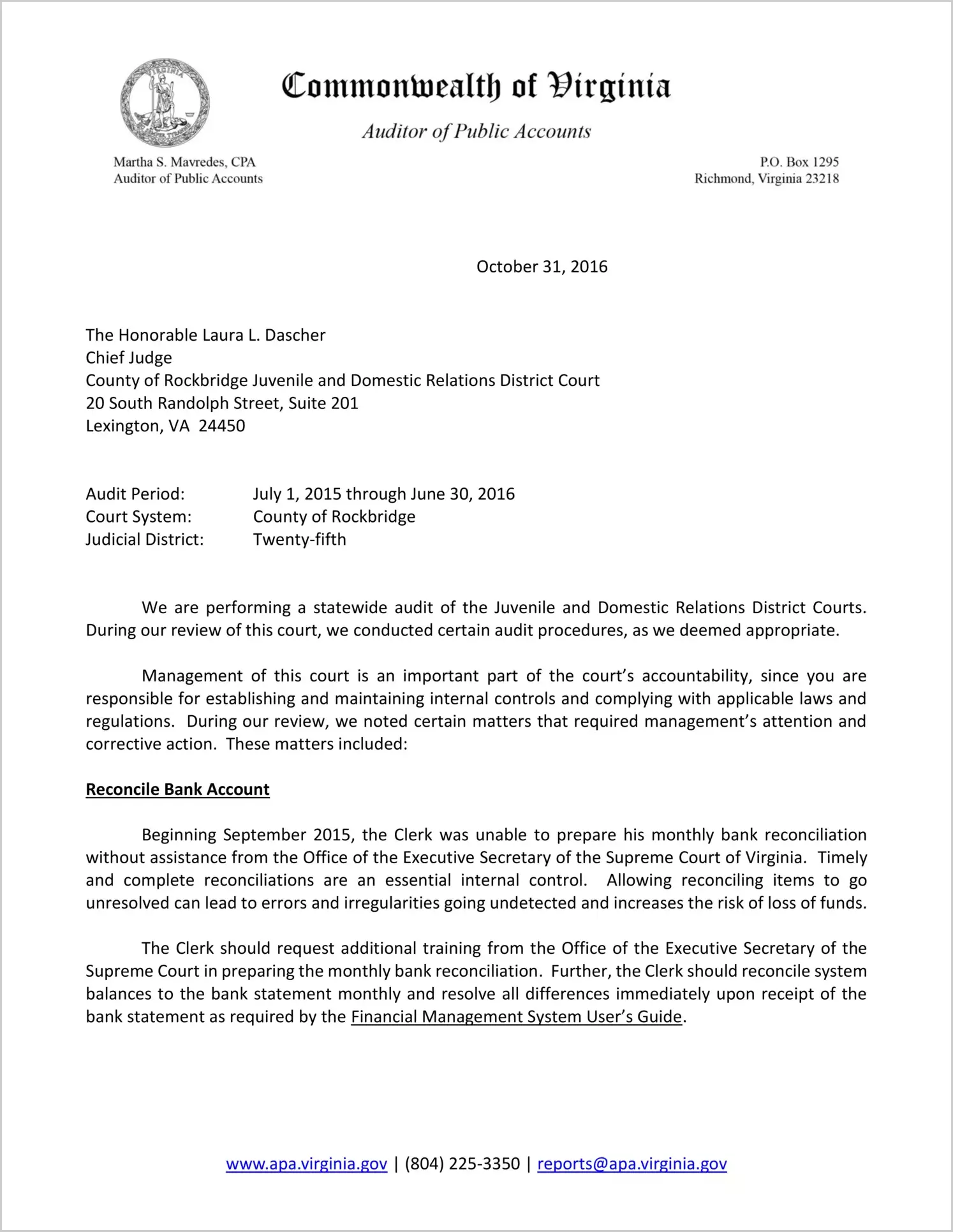 Commonwealth of Virginia

Auditor of Public Accounts

Martha S. Mavredes, CPA
Auditor of Public Accounts

P.O. Box 1295
Richmond, Virginia 23218

October 31, 2016

The Honorable Laura L. Dascher
Chief Judge
County of Rockbridge Juvenile and Domestic Relations District Court
20 South Randolph Street, Suite 201
Lexington, VA 24450

Audit Period: July 1, 2015 through June 30, 2016
Court System: County of Rockbridge
Judicial District: Twenty-fifth

We are performing a statewide audit of the Juvenile and Domestic Relations District Courts. During our review of this court, we conducted certain audit procedures, as we deemed appropriate.

Management of this court is an important part of the court's accountability, since you are responsible for establishing and maintaining internal controls and complying with applicable laws and regulations. During our review, we noted certain matters that required management's attention and corrective action. These matters included:

Reconcile Bank Account

Beginning September 2015, the Clerk was unable to prepare his monthly bank reconciliation without assistance from the Office of the Executive Secretary of the Supreme Court of Virginia. Timely and complete reconciliations are an essential internal control. Allowing reconciling items to go unresolved can lead to errors and irregularities going undetected and increases the risk of loss of funds.

The Clerk should request additional training from the Office of the Executive Secretary of the Supreme Court in preparing the monthly bank reconciliation. Further, the Clerk should reconcile system balances to the bank statement monthly and resolve all differences immediately upon receipt of the bank statement as required by the Financial Management System User's Guide.

www.apa.virginia.gov | (804) 225-3350 | reports@apa.virginia.gov